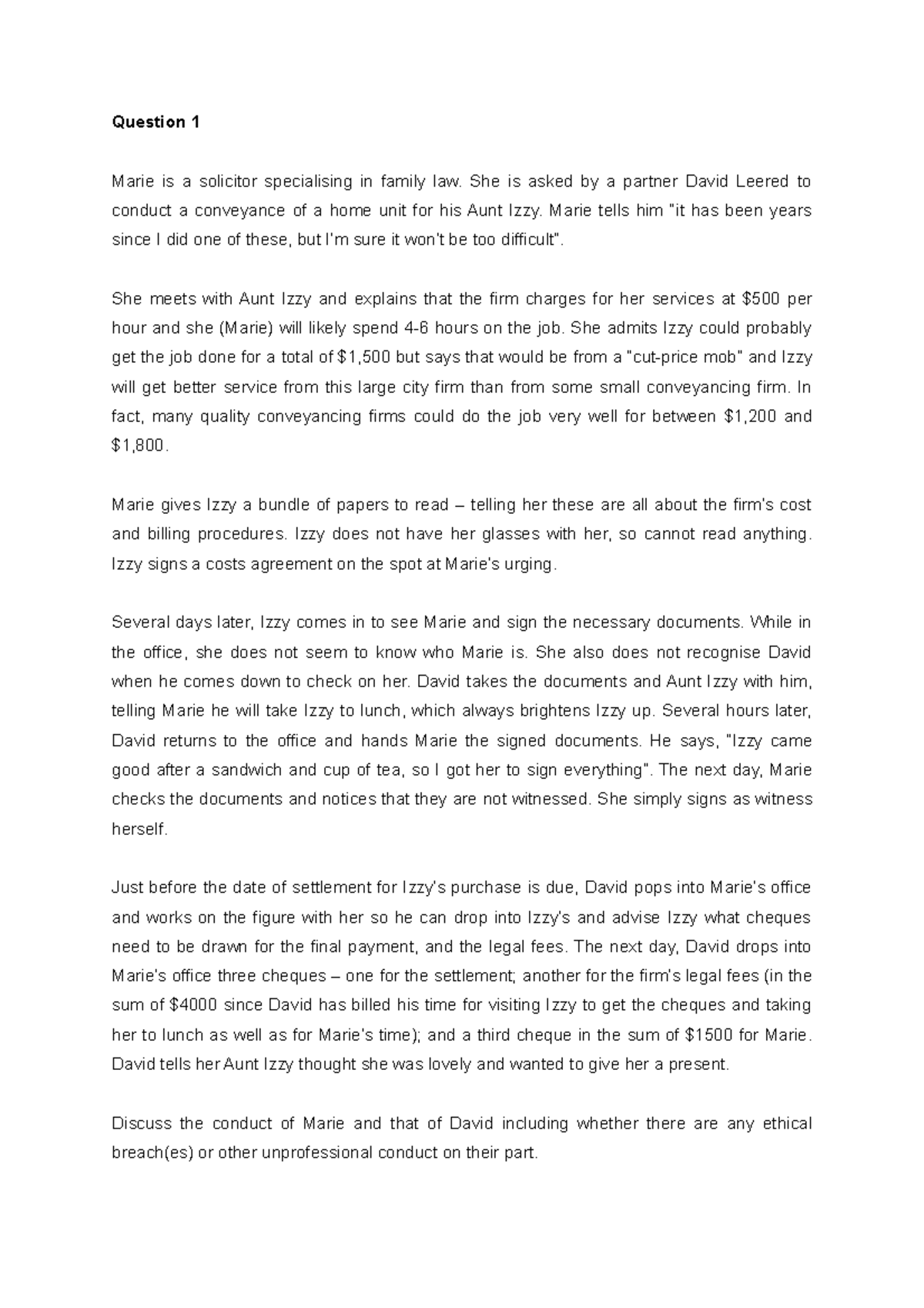 Question 1

Marie is a solicitor specialising in family law. She is asked by a partner David Leered to conduct a conveyance of a home unit for his Aunt Izzy. Marie tells him "it has been years since I did one of these, but I'm sure it won't be too difficult".

She meets with Aunt Izzy and explains that the firm charges for her services at \$500 per hour and she (Marie) will likely spend 4-6 hours on the job. She admits Izzy could probably get the job done for a total of \$1,500 but says that would be from a "cut-price mob" and Izzy will get better service from this large city firm than from some small conveyancing firm. In fact, many quality conveyancing firms could do the job very well for between \$1,200 and \$1,800.

Marie gives Izzy a bundle of papers to read – telling her these are all about the firm's cost and billing procedures. Izzy does not have her glasses with her, so cannot read anything. Izzy signs a costs agreement on the spot at Marie's urging.

Several days later, Izzy comes in to see Marie and sign the necessary documents. While in the office, she does not seem to know who Marie is. She also does not recognise David when he comes down to check on her. David takes the documents and Aunt Izzy with him, telling Marie he will take Izzy to lunch, which always brightens Izzy up. Several hours later, David returns to the office and hands Marie the signed documents. He says, "Izzy came good after a sandwich and cup of tea, so I got her to sign everything". The next day, Marie checks the documents and notices that they are not witnessed. She simply signs as witness herself.

Just before the date of settlement for Izzy's purchase is due, David pops into Marie's office and works on the figure with her so he can drop into Izzy's and advise Izzy what cheques need to be drawn for the final payment, and the legal fees. The next day, David drops into Marie's office three cheques – one for the settlement; another for the firm's legal fees (in the sum of \$4000 since David has billed his time for visiting Izzy to get the cheques and taking her to lunch as well as for Marie's time); and a third cheque in the sum of \$1500 for Marie. David tells her Aunt Izzy thought she was lovely and wanted to give her a present.

Discuss the conduct of Marie and that of David including whether there are any ethical breach(es) or other unprofessional conduct on their part.